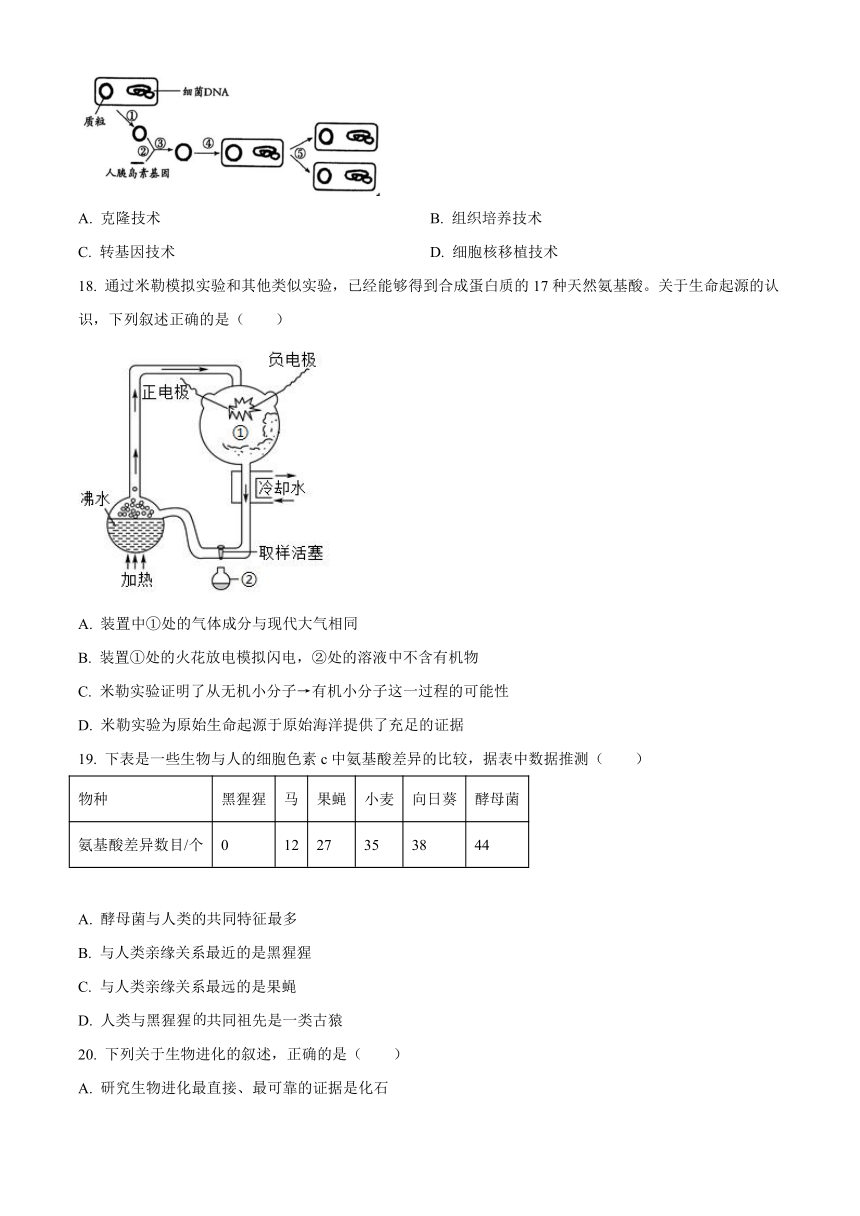 细菌DNA
质粒
①
②
③
④
⑤
人胰岛素基因

A. 克隆技术

B. 组织培养技术

C. 转基因技术

D. 细胞核移植技术

18. 通过米勒模拟实验和其他类似实验，已经能够得到合成蛋白质的 17 种天然氨基酸。关于生命起源的认识，下列叙述正确的是（　　）

负电极
正电极
①
冷却水
沸水
取样活塞
加热
②

A. 装置中①处的气体成分与现代大气相同

B. 装置①处的火花放电模拟闪电，②处的溶液中不含有机物

C. 米勒实验证明了从无机小分子→有机小分子这一过程的可能性

D. 米勒实验为原始生命起源于原始海洋提供了充足的证据

19. 下表是一些生物与人的细胞色素 c 中氨基酸差异的比较，据表中数据推测（　　）

| 物种 | 黑猩猩 | 马 | 果蝇 | 小麦 | 向日葵 | 酵母菌 |
|---|---|---|---|---|---|---|
| 氨基酸差异数目/个 | 0 | 12 | 27 | 35 | 38 | 44 |

A. 酵母菌与人类的共同特征最多

B. 与人类亲缘关系最近的是黑猩猩

C. 与人类亲缘关系最远的是果蝇

D. 人类与黑猩猩的共同祖先是一类古猿

20. 下列关于生物进化的叙述，正确的是（　　）

A. 研究生物进化最直接、最可靠的证据是化石